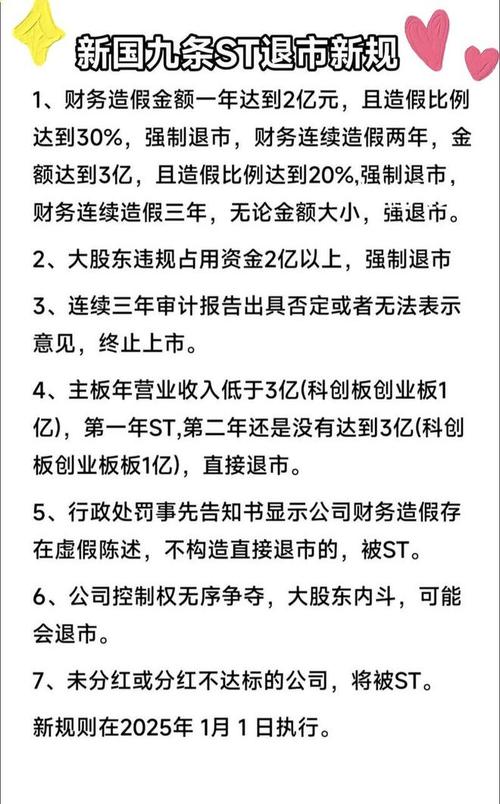 新国九条ST退市新规

1、财务造假金额一年达到2亿元，且造假比例达到30%，强制退市，财务连续造假两年，金额达到3亿，且造假比例达到20%,强制退市，财务连续造假三年，无论金额大小，强退市。

2、大股东违规占用资金2亿以上，强制退市

3、连续三年审计报告出具否定或者无法表示意见，终止上市。

4、主板年营业收入低于3亿(科创板创业板1亿)，第一年ST,第二年还是没有达到3亿(科创板创业板板1亿)，直接退市。

5、行政处罚事先告知书显示公司财务造假存在虚假陈述，不构造直接退市的，被ST。

6、公司控制权无序争夺，大股东内斗，可能会退市。

7、未分红或分红不达标的公司，将被ST。

新规则在2025年 1月 1 日执行。